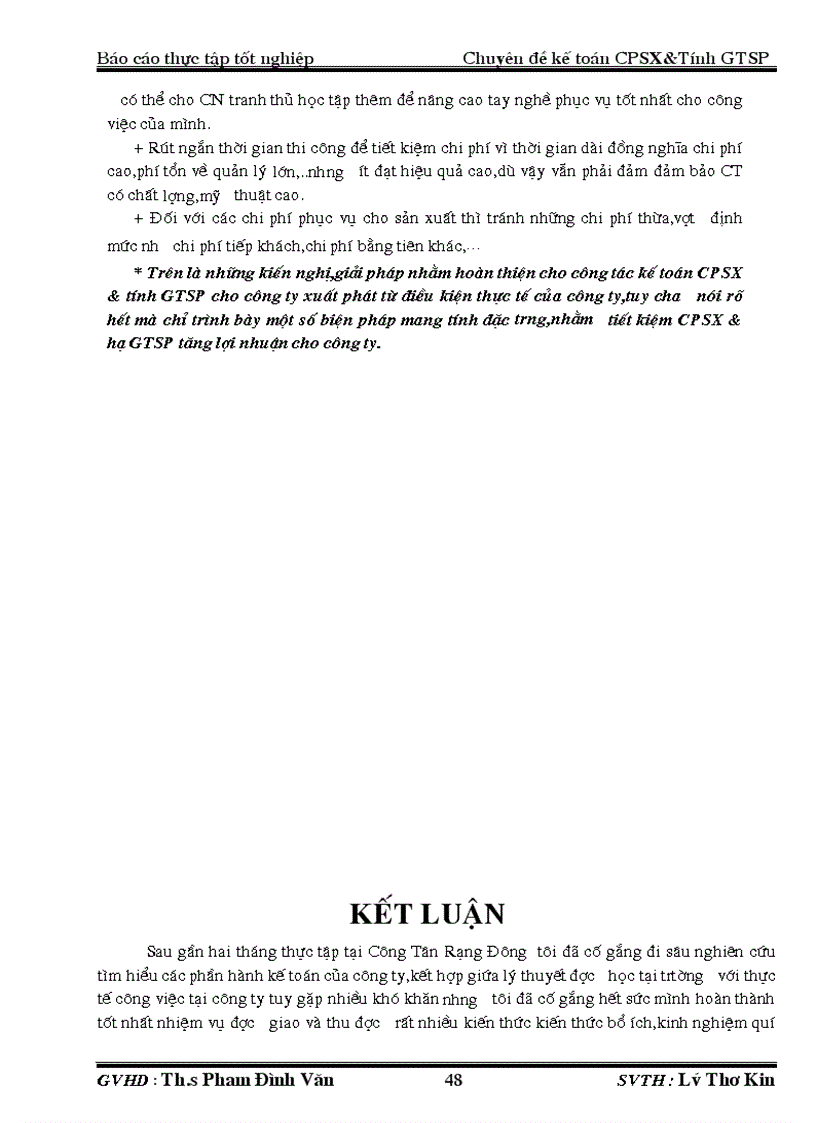 Báo cáo thực tập tốt nghiệp Chuyên đề kế toán CPSX&Tính GTSP

có thể cho CN tranh thủ học tập thêm để nâng cao tay nghề phục vụ tốt nhất cho công việc của mình.

+ Rút ngắn thời gian thi công để tiết kiệm chi phí vì thời gian dài đồng nghĩa chi phí cao,phí tổn về quản lý lớn,..nhng ít đạt hiệu quả cao,dù vậy vẫn phải đảm đảm bảo CT có chất lợng,mỹ thuật cao.

+ Đối với các chi phí phục vụ cho sản xuất thì tránh những chi phí thừa,vợt định mức nh chi phí tiếp khách,chi phí bằng tiền khác,...

* Trên là những kiến nghị,giải pháp nhằm hoàn thiện cho công tác kế toán CPSX & tính GTSP cho công ty xuất phát từ điều kiện thực tế của công ty,tuy cha nói rõ hết mà chỉ trình bày một số biện pháp mang tính đặc trng,nhằm tiết kiệm CPSX & hạ GTSP tăng lợi nhuận cho công ty.

KẾT LUẬN

Sau gần hai tháng thực tập tại Công Tân Rạng Đông tôi đã cố gắng đi sâu nghiên cứu tìm hiểu các phần hành kế toán của công ty,kết hợp giữa lý thuyết đợc học tại trờng với thực tế công việc tại công ty tuy gặp nhiều khó khăn nhng tôi đã cố gắng hết sức mình hoàn thành tốt nhất nhiệm vụ đợc giao và thu đợc rất nhiều kiến thức kiến thức bổ ích,kinh nghiệm quí

GVHD : Th.s Phạm Đình Văn 48 SVTH : Lý Thơ Kin